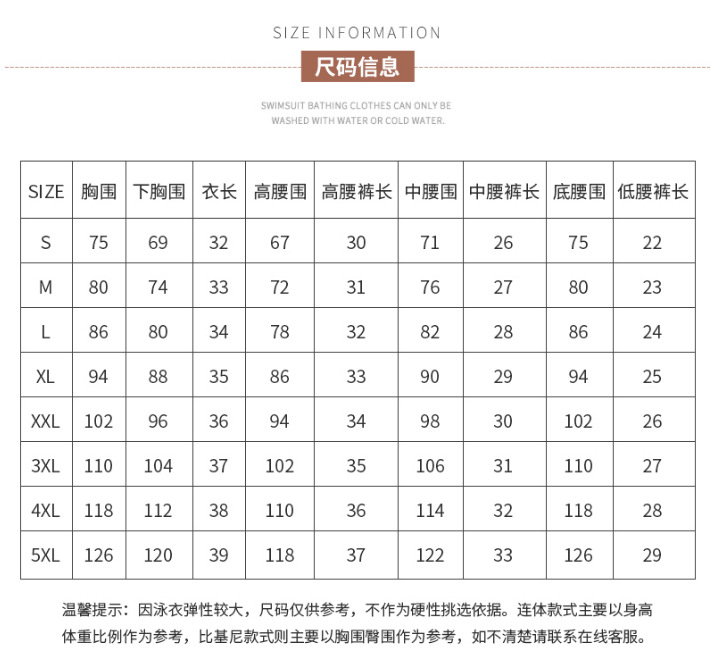 SIZE INFORMATION

尺码信息

SWIMSUIT BATHING CLOTHES CAN ONLY BE WASHED WITH WATER OR COLD WATER.

| SIZE | 胸围 | 下胸围 | 衣长 | 高腰围 | 高腰裤长 | 中腰围 | 中腰裤长 | 底腰围 | 低腰裤长 |
|---|---|---|---|---|---|---|---|---|---|
| S | 75 | 69 | 32 | 67 | 30 | 71 | 26 | 75 | 22 |
| M | 80 | 74 | 33 | 72 | 31 | 76 | 27 | 80 | 23 |
| L | 86 | 80 | 34 | 78 | 32 | 82 | 28 | 86 | 24 |
| XL | 94 | 88 | 35 | 86 | 33 | 90 | 29 | 94 | 25 |
| XXL | 102 | 96 | 36 | 94 | 34 | 98 | 30 | 102 | 26 |
| 3XL | 110 | 104 | 37 | 102 | 35 | 106 | 31 | 110 | 27 |
| 4XL | 118 | 112 | 38 | 110 | 36 | 114 | 32 | 118 | 28 |
| 5XL | 126 | 120 | 39 | 118 | 37 | 122 | 33 | 126 | 29 |

温馨提示：因泳衣弹性较大，尺码仅供参考，不作为硬性挑选依据。连体款式主要以身高体重比例作为参考，比基尼款式则主要以胸围臀围作为参考，如不清楚请联系在线客服。